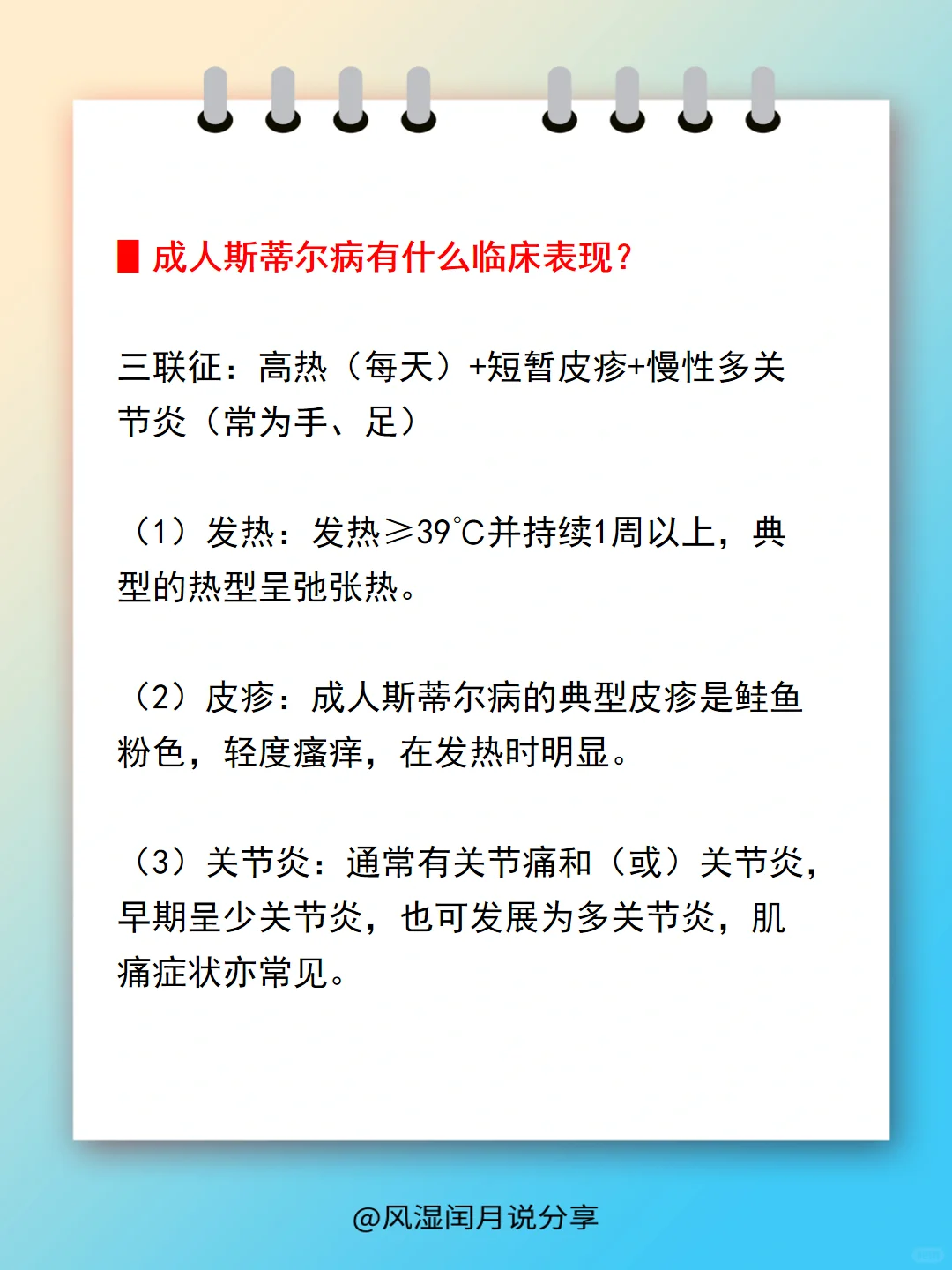 成人斯蒂尔病有什么临床表现？

三联征：高热（每天）+短暂皮疹+慢性多关节炎（常为手、足）

（1）发热：发热≥39℃并持续1周以上，典型的热型呈弛张热。

（2）皮疹：成人斯蒂尔病的典型皮疹是鲑鱼粉色，轻度瘙痒，在发热时明显。

（3）关节炎：通常有关节痛和（或）关节炎，早期呈少关节炎，也可发展为多关节炎，肌痛症状亦常见。

@风湿闰月说分享